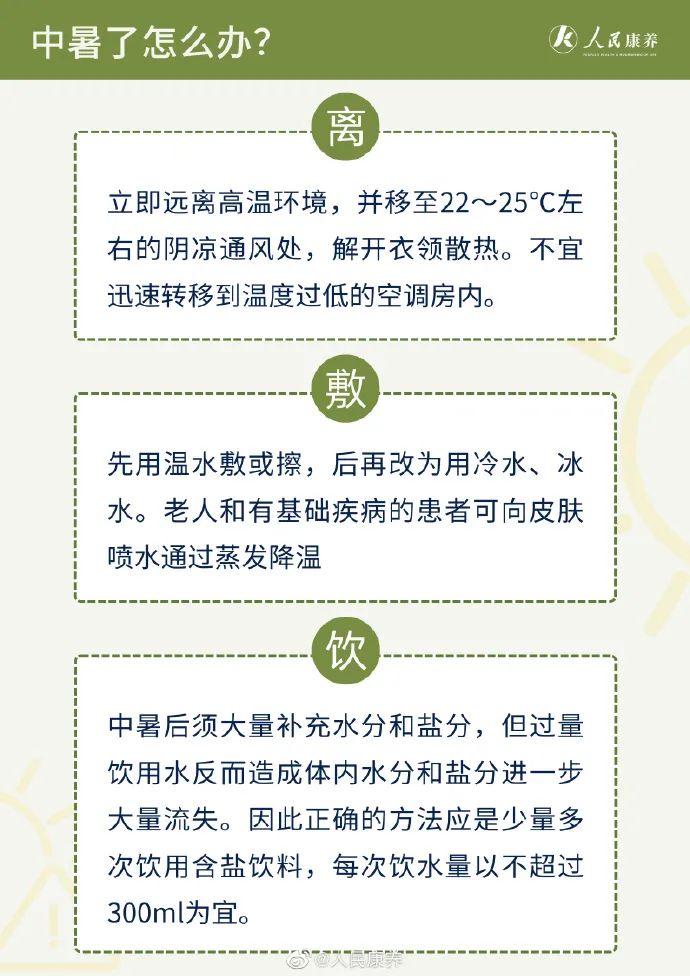 中暑了怎么办?

人民康养

离

立即远离高温环境，并移至22～25°C左右的阴凉通风处，解开衣领散热。不宜迅速转移到温度过低的空调房内。

敷

先用温水敷或擦，后再改为用冷水、冰水。老人和有基础疾病的患者可向皮肤喷水通过蒸发降温

饮

中暑后须大量补充水分和盐分，但过量饮用水反而造成体内水分和盐分进一步大量流失。因此正确的方法应是少量多次饮用含盐饮料，每次饮水量以不超过300ml为宜。

@人民康养